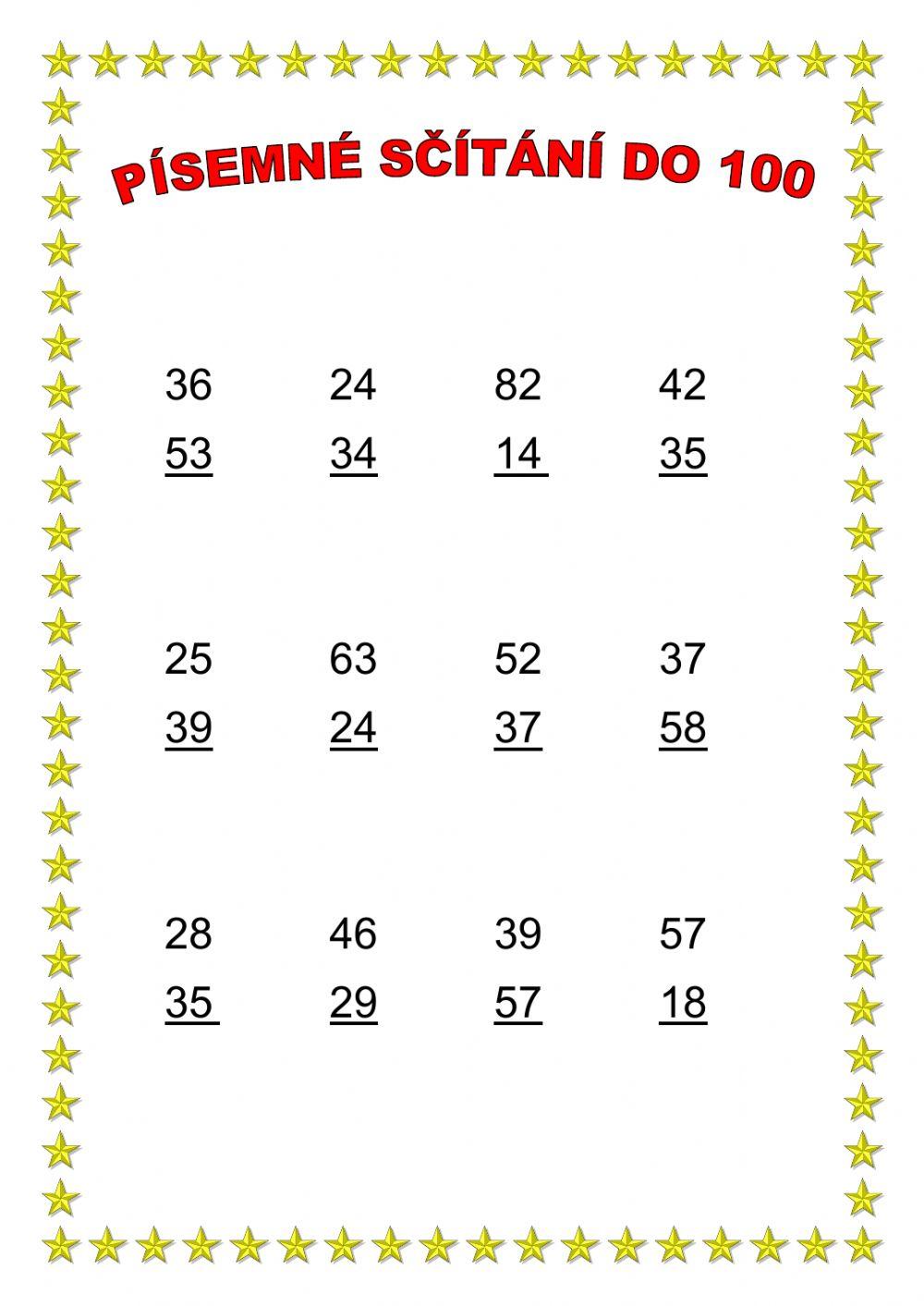 PÍSEMNÉ SČÍTÁNÍ DO 100

36
53

24
34

82
14

42
35

25
39

63
24

52
37

37
58

28
35

46
29

39
57

57
18